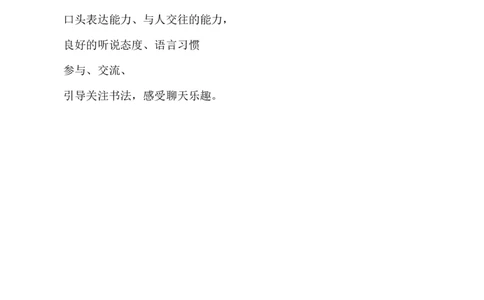 口头表达能力、与人交往的能力，

良好的听说态度、语言习惯

参与、交流、

引导关注书法，感受聊天乐趣。